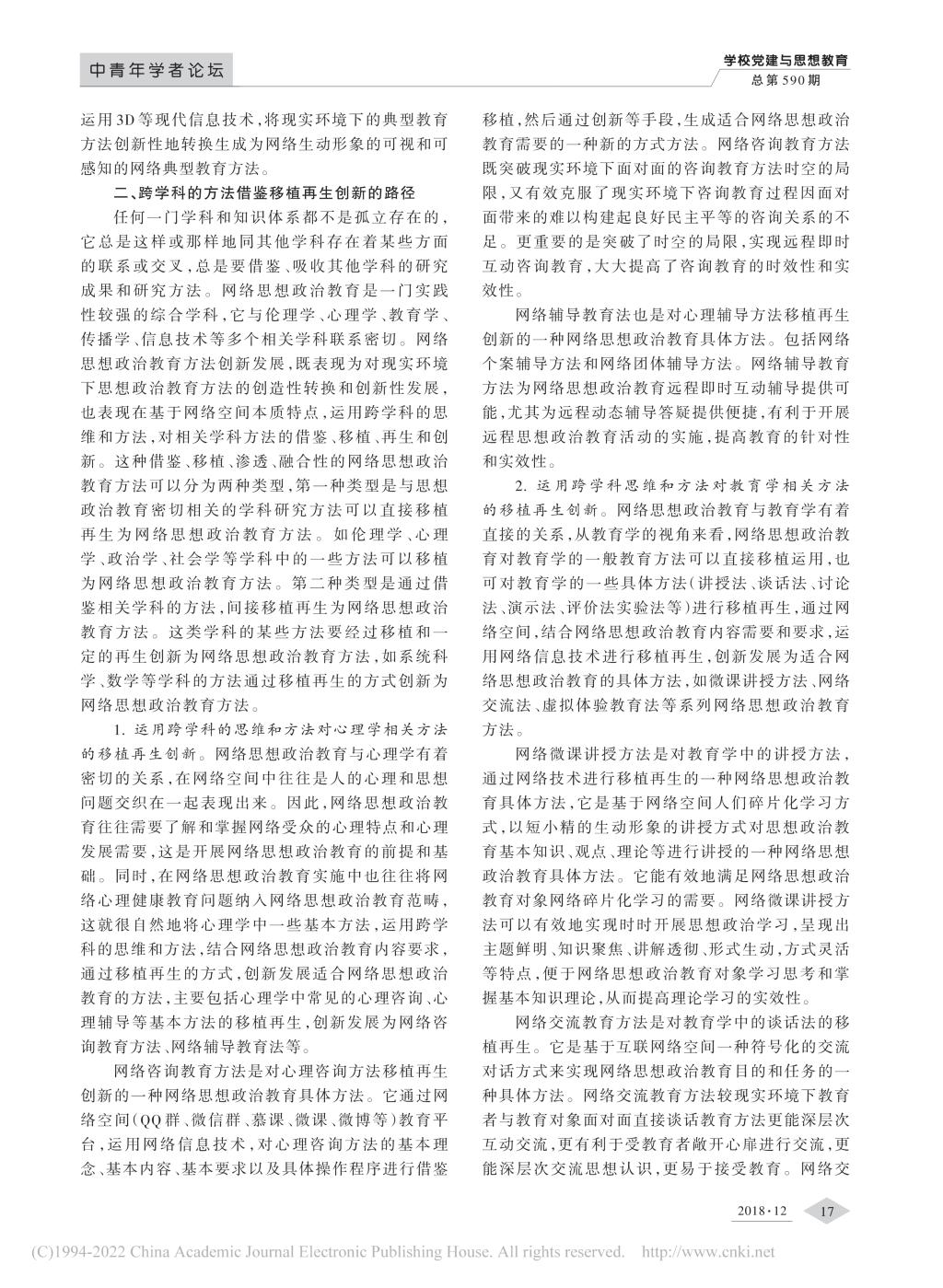 中青年学者论坛

学校党建与思想教育
总第590期

运用3D等现代信息技术，将现实环境下的典型教育方法创新性地转换生成为网络生动形象的可视和可感知的网络典型教育方法。

二、跨学科的方法借鉴移植再生创新的路径

任何一门学科和知识体系都不是孤立存在的，它总是这样或那样地同其他学科存在着某些方面的联系或交叉，总是要借鉴、吸收其他学科的研究成果和研究方法。网络思想政治教育是一门实践性较强的综合学科，它与伦理学、心理学、教育学、传播学、信息技术等多个相关学科联系密切。网络思想政治教育方法创新发展，既表现为对现实环境下思想政治教育方法的创造性转换和创新性发展，也表现在基于网络空间本质特点，运用跨学科的思维和方法，对相关学科方法的借鉴、移植、再生和创新。这种借鉴、移植、渗透、融合性的网络思想政治教育方法可以分为两种类型，第一种类型是与思想政治教育密切相关的学科研究方法可以直接移植再生为网络思想政治教育方法。如伦理学、心理学、政治学、社会学等学科中的一些方法可以移植为网络思想政治教育方法。第二种类型是通过借鉴相关学科的方法，间接移植再生为网络思想政治教育方法。这类学科的某些方法要经过移植和一定的再生创新为网络思想政治教育方法，如系统科学、数学等学科的方法通过移植再生的方式创新为网络思想政治教育方法。

1. 运用跨学科的思维和方法对心理学相关方法的移植再生创新。网络思想政治教育与心理学有着密切的关系，在网络空间中往往是人的心理和思想问题交织在一起表现出来。因此，网络思想政治教育往往需要了解和掌握网络受众的心理特点和心理发展需要，这是开展网络思想政治教育的前提和基础。同时，在网络思想政治教育实施中也往往将网络心理健康教育问题纳入网络思想政治教育范畴，这就很自然地将心理学中一些基本方法，运用跨学科的思维和方法，结合网络思想政治教育内容要求，通过移植再生的方式，创新发展适合网络思想政治教育的方法，主要包括心理学中常见的心理咨询、心理辅导等基本方法的移植再生，创新发展为网络咨询教育方法、网络辅导教育法等。

网络咨询教育方法是对心理咨询方法移植再生创新的一种网络思想政治教育具体方法。它通过网络空间（QQ群、微信群、慕课、微课、微博等）教育平台，运用网络信息技术，对心理咨询方法的基本理念、基本内容、基本要求以及具体操作程序进行借鉴移植，然后通过创新等手段，生成适合网络思想政治教育需要的一种新的方式方法。网络咨询教育方法既突破现实环境下面对面的咨询教育方法时空的局限，又有效克服了现实环境下咨询教育过程因面对面带来的难以构建起良好民主平等的咨询关系的不足。更重要的是突破了时空的局限，实现远程即时互动咨询教育，大大提高了咨询教育的时效性和实效性。

网络辅导教育法也是对心理辅导方法移植再生创新的一种网络思想政治教育具体方法。包括网络个案辅导方法和网络团体辅导方法。网络辅导教育方法为网络思想政治教育远程即时互动辅导提供可能，尤其为远程动态辅导答疑提供便捷，有利于开展远程思想政治教育活动的实施，提高教育的针对性和实效性。

2. 运用跨学科思维和方法对教育学相关方法的移植再生创新。网络思想政治教育与教育学有着直接的关系，从教育学的视角来看，网络思想政治教育对教育学的一般教育方法可以直接移植运用，也可对教育学的一些具体方法（讲授法、谈话法、讨论法、演示法、评价法实验法等）进行移植再生，通过网络空间，结合网络思想政治教育内容需要和要求，运用网络信息技术进行移植再生，创新发展为适合网络思想政治教育的具体方法，如微课讲授方法、网络交流法、虚拟体验教育法等系列网络思想政治教育方法。

网络微课讲授方法是对教育学中的讲授方法，通过网络技术进行移植再生的一种网络思想政治教育具体方法，它是基于网络空间人们碎片化学习方式，以短小精的生动形象的讲授方式对思想政治教育基本知识、观点、理论等进行讲授的一种网络思想政治教育具体方法。它能有效地满足网络思想政治教育对象网络碎片化学习的需要。网络微课讲授方法可以有效地实现时时开展思想政治学习，呈现出主题鲜明、知识聚焦、讲解透彻、形式生动，方式灵活等特点，便于网络思想政治教育对象学习思考和掌握基本知识理论，从而提高理论学习的实效性。

网络交流教育方法是对教育学中的谈话法的移植再生。它是基于互联网络空间一种符号化的交流对话方式来实现网络思想政治教育目的和任务的一种具体方法。网络交流教育方法较现实环境下教育者与教育对象面对面直接谈话教育方法更能深层次互动交流，更有利于受教育者敞开心扉进行交流，更能深层次交流思想认识，更易于接受教育。网络交

2018·12 17

(C)1994-2022 China Academic Journal Electronic Publishing House. All rights reserved. http://www.cnki.net